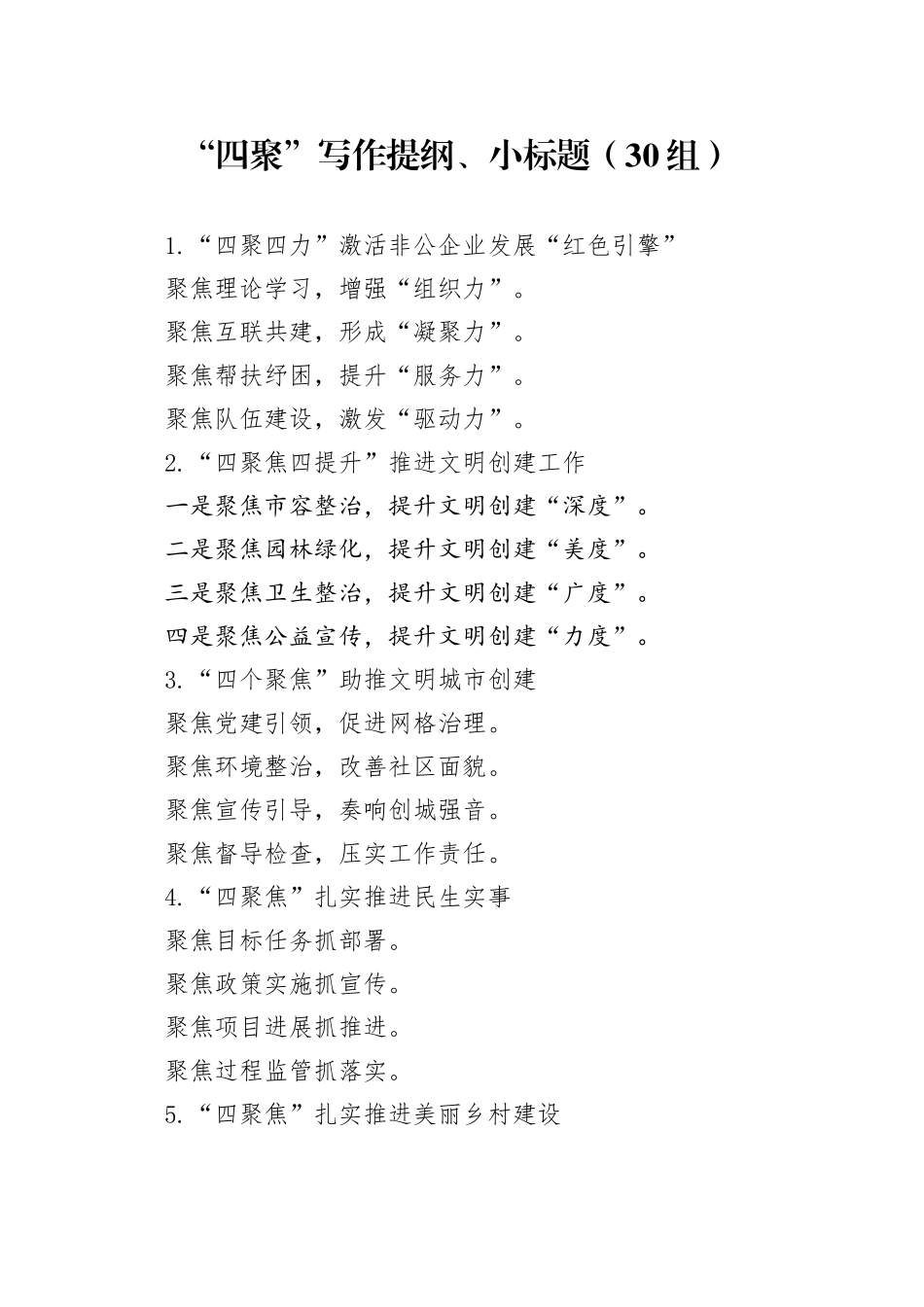 “四聚”写作提纲、小标题（30组）

1.“四聚四力”激活非公企业发展“红色引擎”

聚焦理论学习，增强“组织力”。

聚焦互联共建，形成“凝聚力”。

聚焦帮扶纾困，提升“服务力”。

聚焦队伍建设，激发“驱动力”。

2.“四聚焦四提升”推进文明创建工作

一是聚焦市容整治，提升文明创建“深度”。

二是聚焦园林绿化，提升文明创建“美度”。

三是聚焦卫生整治，提升文明创建“广度”。

四是聚焦公益宣传，提升文明创建“力度”。

3.“四个聚焦”助推文明城市创建

聚焦党建引领，促进网格治理。

聚焦环境整治，改善社区面貌。

聚焦宣传引导，奏响创城强音。

聚焦督导检查，压实工作责任。

4.“四聚焦”扎实推进民生实事

聚焦目标任务抓部署。

聚焦政策实施抓宣传。

聚焦项目进展抓推进。

聚焦过程监管抓落实。

5.“四聚焦”扎实推进美丽乡村建设